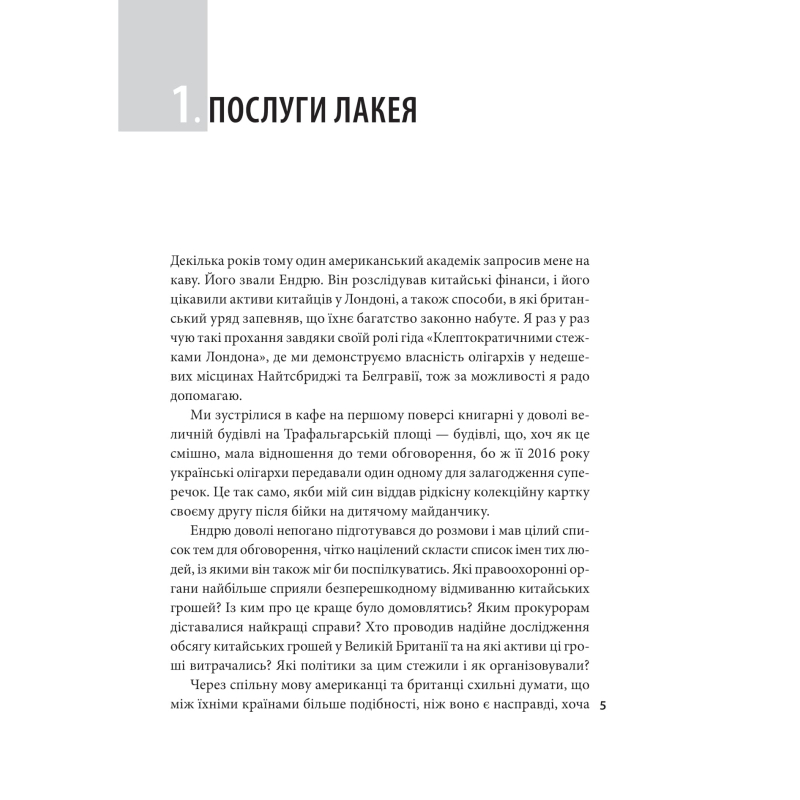 1. ПОСЛУГИ ЛАКЕЯ

Декілька років тому один американський академік запросив мене на каву. Його звали Ендрю. Він розслідував китайські фінанси, і його цікавили активи китайців у Лондоні, а також способи, в які британський уряд запевняв, що їхнє багатство законно набуте. Я раз у раз чую такі прохання завдяки своїй ролі гіда «Клептократичними стежками Лондона», де ми демонструємо власність олігархів у недешевих місцинах Найтсбриджі та Белгравії, тож за можливості я радо допомагаю.

Ми зустрілися в кафе на першому поверсі книгарні у доволі величній будівлі на Трафальгарській площі — будівлі, що, хоч як це смішно, мала відношення до теми обговорення, бо ж її 2016 року українські олігархи передавали один одному для залагодження суперечок. Це так само, якби мій син віддав рідкісну колекційну картку своєму другу після бійки на дитячому майданчику.

Ендрю доволі непогано підготувався до розмови і мав цілий список тем для обговорення, чітко націлений скласти список імен тих людей, із якими він також міг би поспілкуватись. Які правоохоронні органи найбільше сприяли безперешкодному відмиванню китайських грошей? Із ким про це краще було домовлятись? Яким прокурорам діставалися найкращі справи? Хто проводив надійне дослідження обсягу китайських грошей у Великій Британії та на які активи ці гроші витрачались? Які політики за цим стежили і як організовували?

Через спільну мову американці та британці схильні думати, що між їхніми країнами більше подібності, ніж воно є насправді, хоча 5